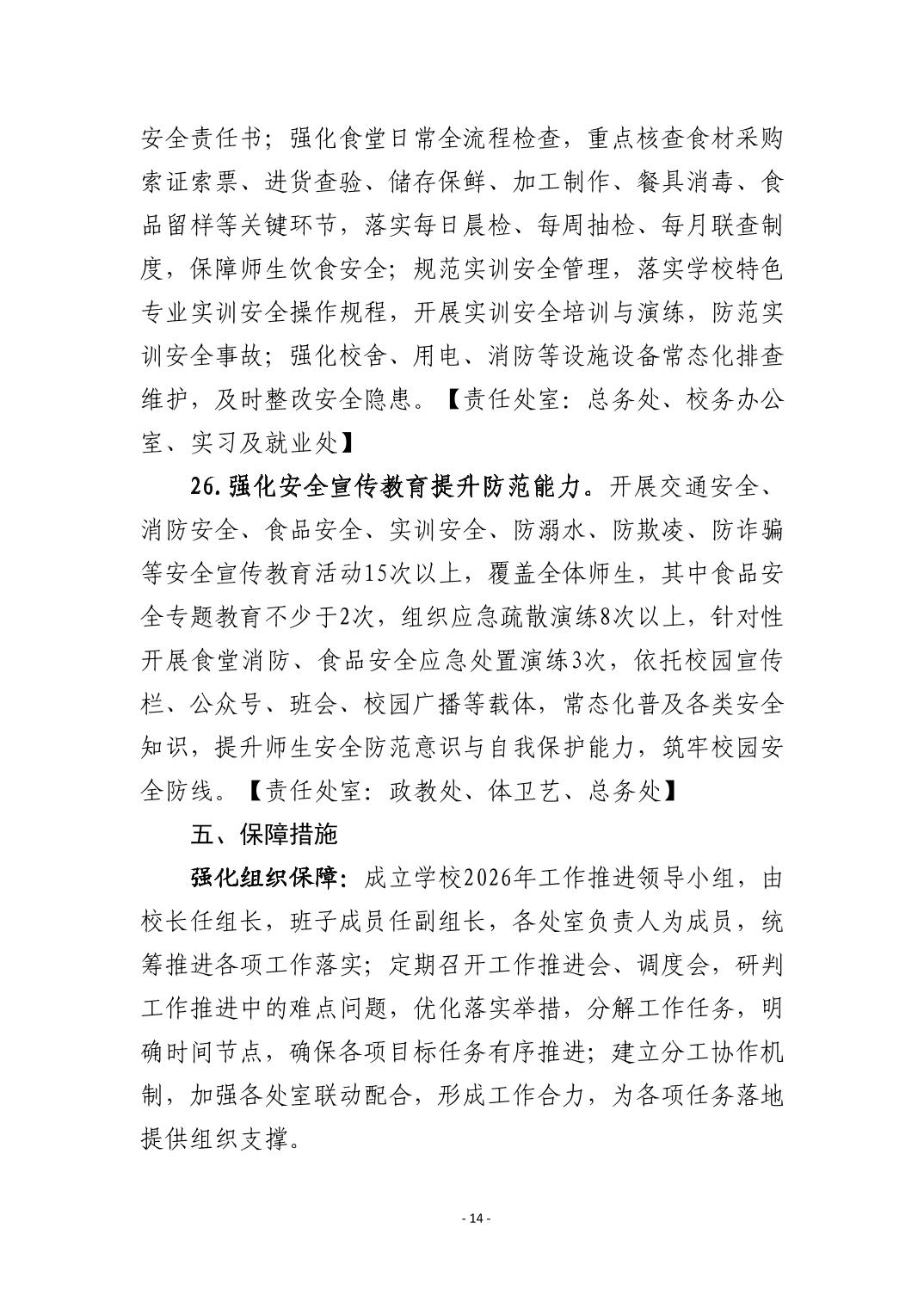 安全责任书；强化食堂日常全流程检查，重点核查食材采购索证索票、进货查验、储存保鲜、加工制作、餐具消毒、食品留样等关键环节，落实每日晨检、每周抽检、每月联查制度，保障师生饮食安全；规范实训安全管理，落实学校特色专业实训安全操作规程，开展实训安全培训与演练，防范实训安全事故；强化校舍、用电、消防等设施设备常态化排查维护，及时整改安全隐患。【责任处室：总务处、校务办公室、实习及就业处】

26.强化安全宣传教育提升防范能力。开展交通安全、消防安全、食品安全、实训安全、防溺水、防欺凌、防诈骗等安全宣传教育活动15次以上，覆盖全体师生，其中食品安全专题教育不少于2次，组织应急疏散演练8次以上，针对性开展食堂消防、食品安全应急处置演练3次，依托校园宣传栏、公众号、班会、校园广播等载体，常态化普及各类安全知识，提升师生安全防范意识与自我保护能力，筑牢校园安全防线。【责任处室：政教处、体卫艺、总务处】

五、保障措施

强化组织保障：成立学校2026年工作推进领导小组，由校长任组长，班子成员任副组长，各处室负责人为成员，统筹推进各项工作落实；定期召开工作推进会、调度会，研判工作推进中的难点问题，优化落实举措，分解工作任务，明确时间节点，确保各项目标任务有序推进；建立分工协作机制，加强各处室联动配合，形成工作合力，为各项任务落地提供组织支撑。

- 14 -